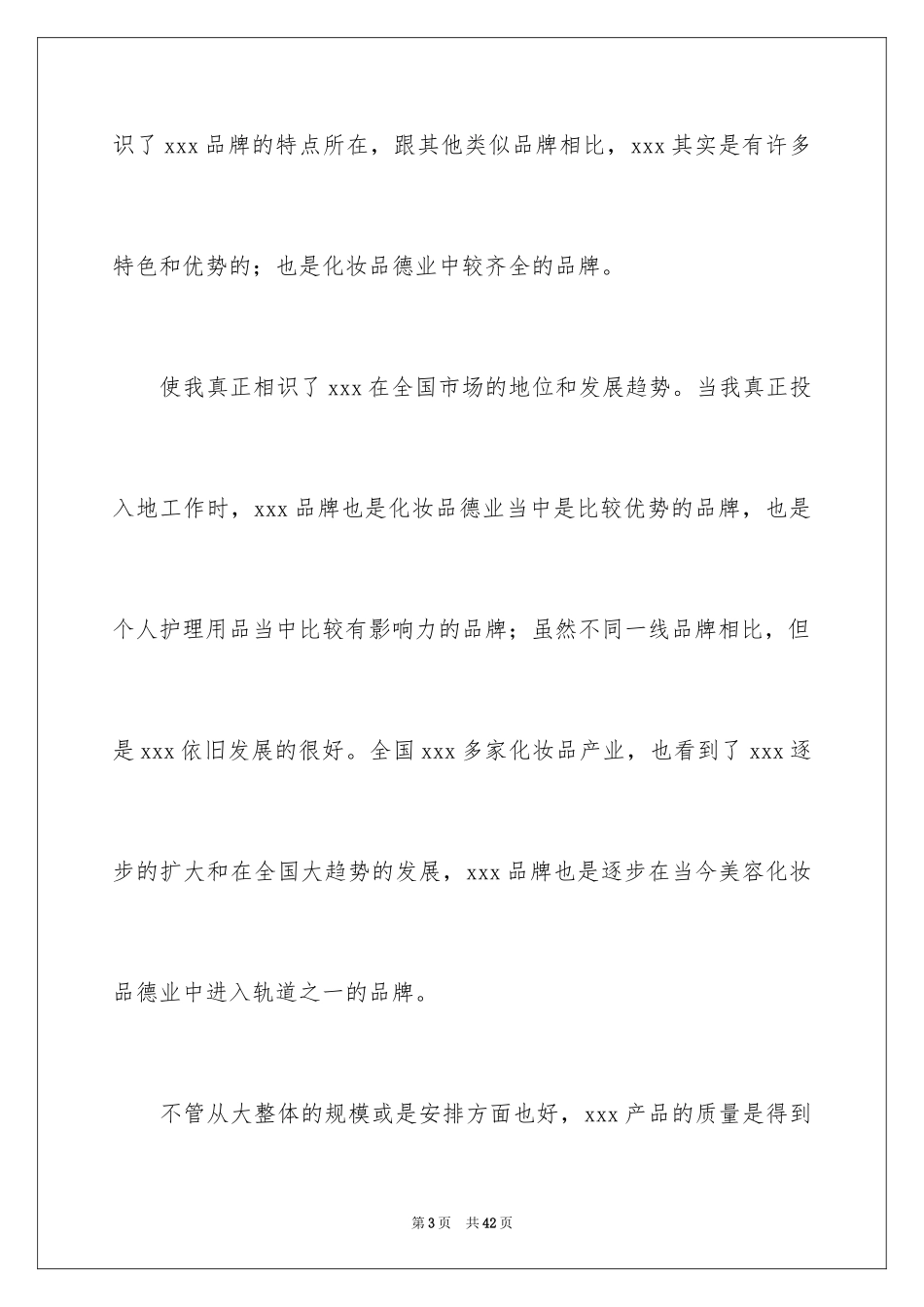 识了 xxx 品牌的特点所在，跟其他类似品牌相比，xxx 其实是有许多特色和优势的；也是化妆品德业中较齐全的品牌。

使我真正相识了 xxx 在全国市场的地位和发展趋势。当我真正投入地工作时，xxx 品牌也是化妆品德业当中是比较优势的品牌，也是个人护理用品当中比较有影响力的品牌；虽然不同一线品牌相比，但是 xxx 依旧发展的很好。全国 xxx 多家化妆品产业，也看到了 xxx 逐步的扩大和在全国大趋势的发展，xxx 品牌也是逐步在当今美容化妆品德业中进入轨道之一的品牌。

不管从大整体的规模或是安排方面也好，xxx 产品的质量是得到

第 3 页　共 42 页